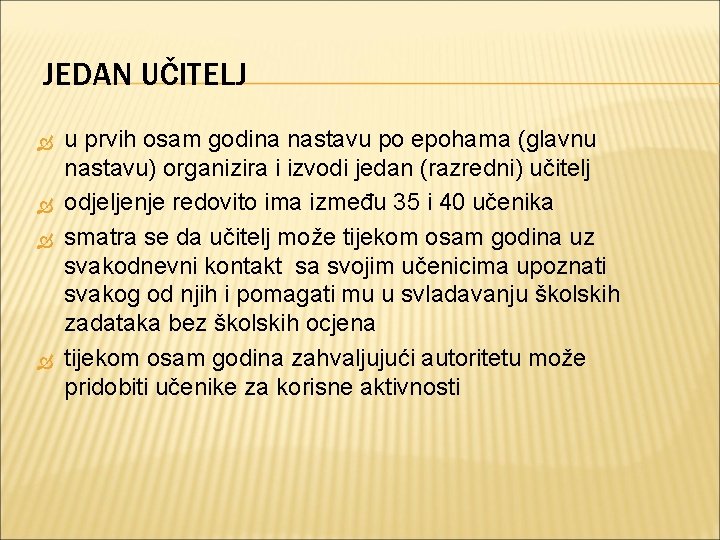 JEDAN UČITELJ

u prvih osam godina nastavu po epohama (glavnu nastavu) organizira i izvodi jedan (razredni) učitelj

odjeljenje redovito ima između 35 i 40 učenika

smatra se da učitelj može tijekom osam godina uz svakodnevni kontakt sa svojim učenicima upoznati svakog od njih i pomagati mu u svladavanju školskih zadataka bez školskih ocjena

tijekom osam godina zahvaljujući autoritetu može pridobiti učenike za korisne aktivnosti